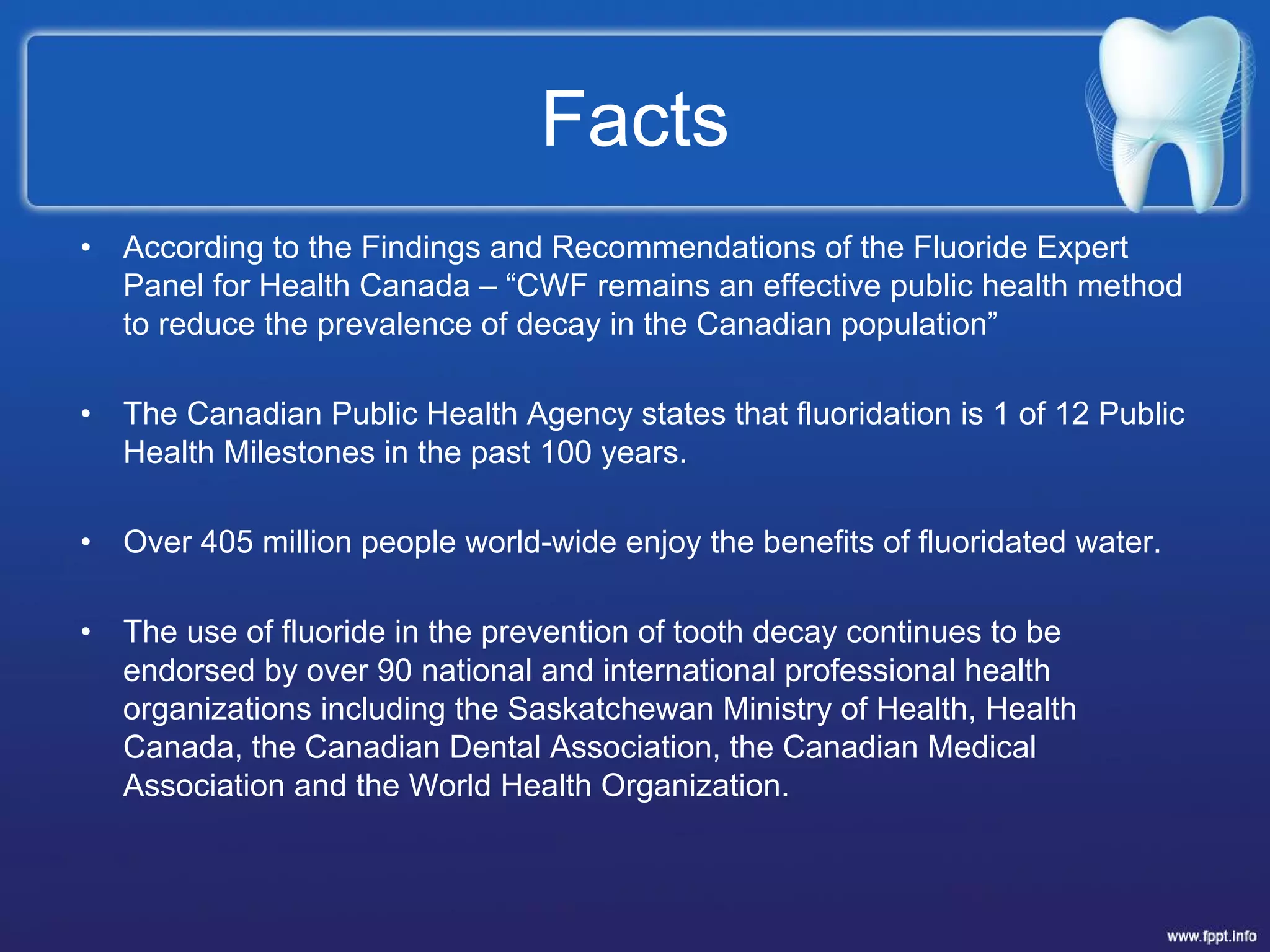 Facts

• According to the Findings and Recommendations of the Fluoride Expert Panel for Health Canada – “CWF remains an effective public health method to reduce the prevalence of decay in the Canadian population”

• The Canadian Public Health Agency states that fluoridation is 1 of 12 Public Health Milestones in the past 100 years.

• Over 405 million people world-wide enjoy the benefits of fluoridated water.

• The use of fluoride in the prevention of tooth decay continues to be endorsed by over 90 national and international professional health organizations including the Saskatchewan Ministry of Health, Health Canada, the Canadian Dental Association, the Canadian Medical Association and the World Health Organization.

www.fppt.info